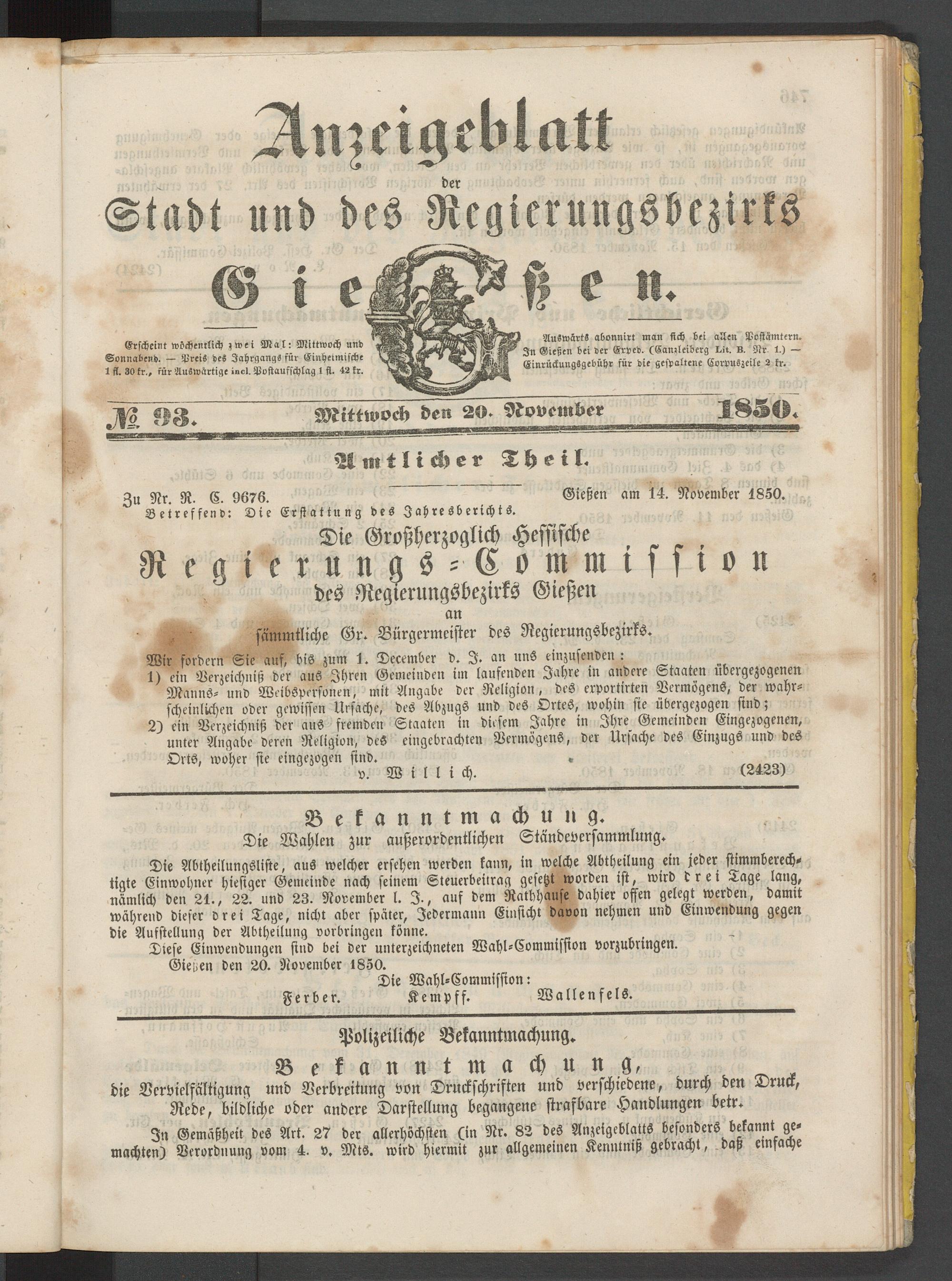 Anzeigeblatt
der
Stadt und des Regierungsbezirks
Gießen.

Erscheint wöchentlich zwei Mal: Mittwoch und Sonnabend. — Preis des Jahrgangs für Einheimische 1 fl. 30 kr., für Auswärtige incl. Postaufschlag 1 fl. 42 kr.

Auswärts abonnirt man sich bei allen Postämtern. In Gießen bei der Exped. (Canzleiberg Lit. B. Nr. 1.) — Einrückungsgebühr für die gespaltene Corpuszeile 2 kr.

№ 93. Mittwoch den 20. November 1850.

Amtlicher Theil.

Zu Nr. R. C. 9676. Gießen am 14. November 1850.
Betreffend: Die Erstattung des Jahresberichts.

Die Großherzoglich Hessische
Regierungs-Commission
des Regierungsbezirks Gießen
an
sämmtliche Gr. Bürgermeister des Regierungsbezirks.

Wir fordern Sie auf, bis zum 1. December d. J. an uns einzusenden:
1) ein Verzeichniß der aus Ihren Gemeinden im laufenden Jahre in andere Staaten übergezogenen Manns- und Weibspersonen, mit Angabe der Religion, des exportirten Vermögens, der wahrscheinlichen oder gewissen Ursache, des Abzugs und des Ortes, wohin sie übergezogen sind;
2) ein Verzeichniß der aus fremden Staaten in diesem Jahre in Ihre Gemeinden Eingezogenen, unter Angabe deren Religion, des eingebrachten Vermögens, der Ursache des Einzugs und des Orts, woher sie eingezogen sind.
v. Willich. (2423)

Bekanntmachung.
Die Wahlen zur außerordentlichen Ständeversammlung.

Die Abtheilungsliste, aus welcher ersehen werden kann, in welche Abtheilung ein jeder stimmberechtigte Einwohner hiesiger Gemeinde nach seinem Steuerbeitrag gesetzt worden ist, wird drei Tage lang, nämlich den 21., 22. und 23. November l. J., auf dem Rathhause dahier offen gelegt werden, damit während dieser drei Tage, nicht aber später, Jedermann Einsicht davon nehmen und Einwendung gegen die Aufstellung der Abtheilung vorbringen könne.
Diese Einwendungen sind bei der unterzeichneten Wahl-Commission vorzubringen.
Gießen den 20. November 1850.
Die Wahl-Commission:
Ferber. Kempff. Wallenfels.

Polizeiliche Bekanntmachung.
Bekanntmachung,
die Vervielfältigung und Verbreitung von Druckschriften und verschiedene, durch den Druck, Rede, bildliche oder andere Darstellung begangene strafbare Handlungen betr.

In Gemäßheit des Art. 27 der allerhöchsten (in Nr. 82 des Anzeigeblatts besonders bekannt gemachten) Verordnung vom 4. v. Mts. wird hiermit zur allgemeinen Kenntniß gebracht, daß einfache